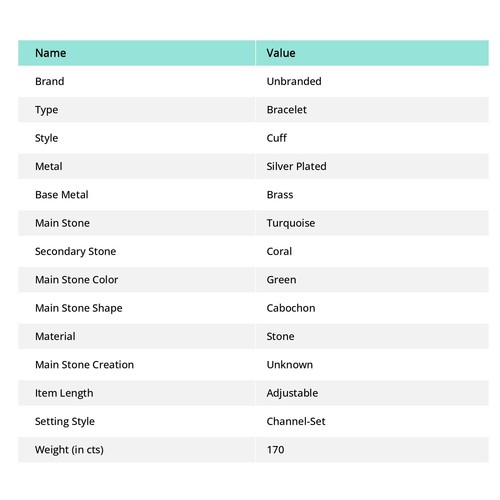 | Name | Value |
|---|---|
| Brand | Unbranded |
| Type | Bracelet |
| Style | Cuff |
| Metal | Silver Plated |
| Base Metal | Brass |
| Main Stone | Turquoise |
| Secondary Stone | Coral |
| Main Stone Color | Green |
| Main Stone Shape | Cabochon |
| Material | Stone |
| Main Stone Creation | Unknown |
| Item Length | Adjustable |
| Setting Style | Channel-Set |
| Weight (in cts) | 170 |